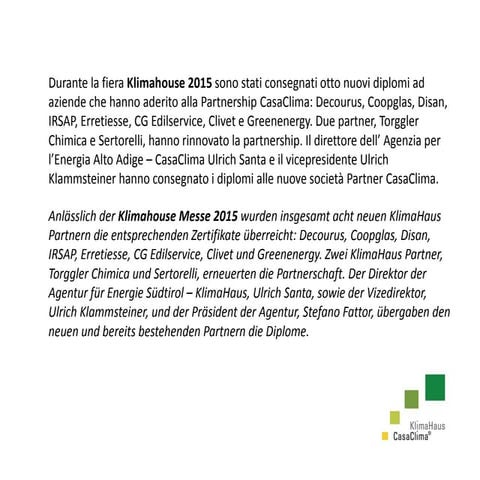 Durante la fiera Klimahouse 2015 sono stati consegnati otto nuovi diplomi ad aziende che hanno aderito alla Partnership CasaClima: Decourus, Coopglas, Disan, IRSAP, Erretiesse, CG Edilservice, Clivet e Greenenergy. Due partner, Torggler Chimica e Sertorelli, hanno rinnovato la partnership. Il direttore dell' Agenzia per l'Energia Alto Adige – CasaClima Ulrich Santa e il vicepresidente Ulrich Klammsteiner hanno consegnato i diplomi alle nuove società Partner CasaClima.

Anlässlich der Klimahouse Messe 2015 wurden insgesamt acht neuen KlimaHaus Partnern die entsprechenden Zertifikate überreicht: Decourus, Coopglas, Disan, IRSAP, Erretiesse, CG Edilservice, Clivet und Greenenergy. Zwei KlimaHaus Partner, Torggler Chimica und Sertorelli, erneuerten die Partnerschaft. Der Direktor der Agentur für Energie Südtirol – KlimaHaus, Ulrich Santa, sowie der Vizedirektor, Ulrich Klammsteiner, und der Präsident der Agentur, Stefano Fattor, übergaben den neuen und bereits bestehenden Partnern die Diplome.

KlimaHaus
CasaClima®